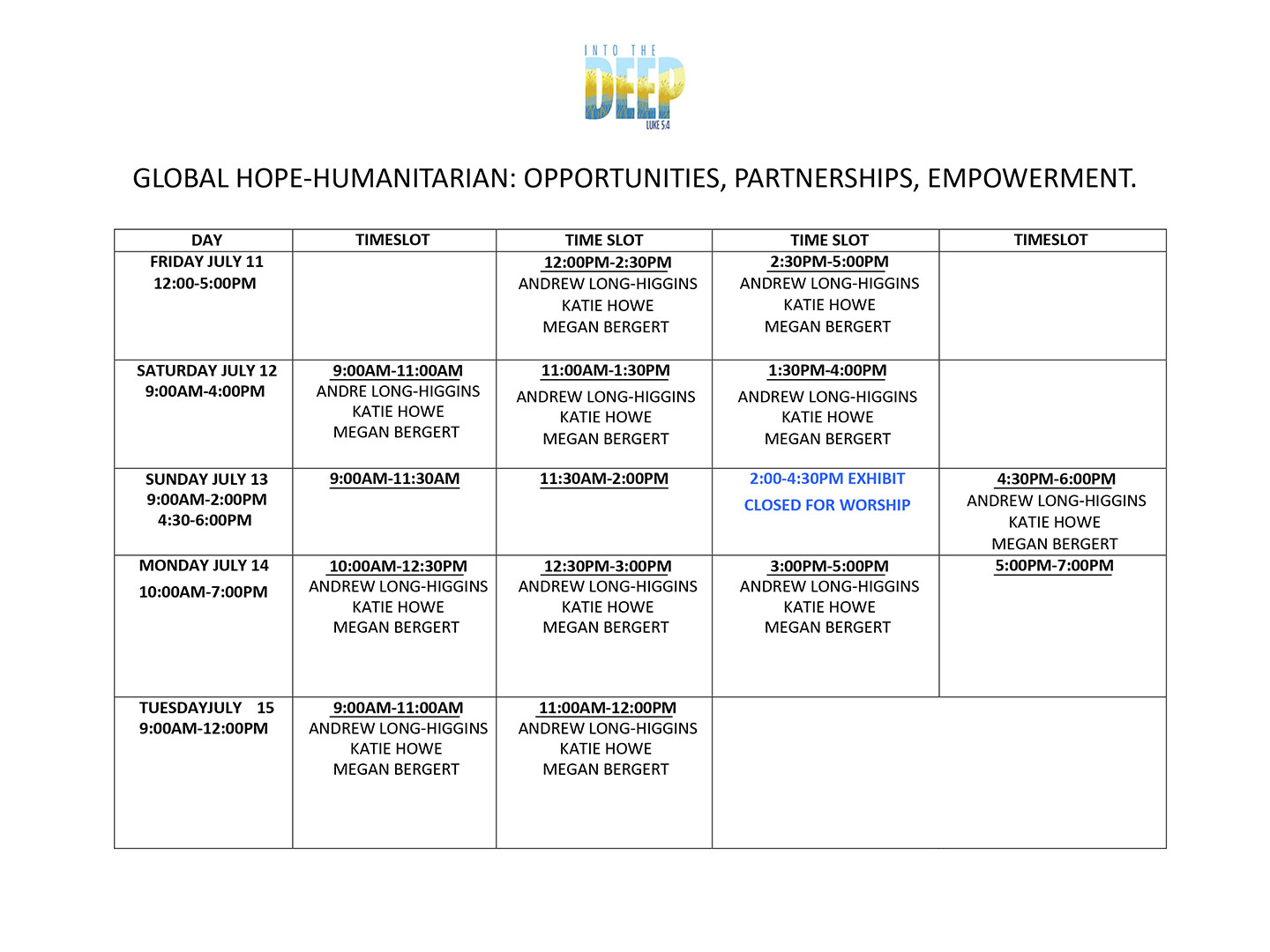 INTO THE DEEP
LUKE 5:4

GLOBAL HOPE-HUMANITARIAN: OPPORTUNITIES, PARTNERSHIPS, EMPOWERMENT.

| DAY | TIMESLOT | TIME SLOT | TIME SLOT | TIMESLOT |
|---|---|---|---|---|
| FRIDAY JULY 11 12:00-5:00PM | | 12:00PM-2:30PM ANDREW LONG-HIGGINS KATIE HOWE MEGAN BERGERT | 2:30PM-5:00PM ANDREW LONG-HIGGINS KATIE HOWE MEGAN BERGERT | |
| SATURDAY JULY 12 9:00AM-4:00PM | 9:00AM-11:00AM ANDRE LONG-HIGGINS KATIE HOWE MEGAN BERGERT | 11:00AM-1:30PM ANDREW LONG-HIGGINS KATIE HOWE MEGAN BERGERT | 1:30PM-4:00PM ANDREW LONG-HIGGINS KATIE HOWE MEGAN BERGERT | |
| SUNDAY JULY 13 9:00AM-2:00PM 4:30-6:00PM | 9:00AM-11:30AM | 11:30AM-2:00PM | 2:00-4:30PM EXHIBIT CLOSED FOR WORSHIP | 4:30PM-6:00PM ANDREW LONG-HIGGINS KATIE HOWE MEGAN BERGERT |
| MONDAY JULY 14 10:00AM-7:00PM | 10:00AM-12:30PM ANDREW LONG-HIGGINS KATIE HOWE MEGAN BERGERT | 12:30PM-3:00PM ANDREW LONG-HIGGINS KATIE HOWE MEGAN BERGERT | 3:00PM-5:00PM ANDREW LONG-HIGGINS KATIE HOWE MEGAN BERGERT | 5:00PM-7:00PM |
| TUESDAYJULY 15 9:00AM-12:00PM | 9:00AM-11:00AM ANDREW LONG-HIGGINS KATIE HOWE MEGAN BERGERT | 11:00AM-12:00PM ANDREW LONG-HIGGINS KATIE HOWE MEGAN BERGERT | | |